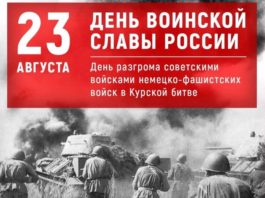 23
АВГУСТА

ДЕНЬ ВОИНСКОЙ СЛАВЫ РОССИИ

День разгрома советскими войсками немецко-фашистских войск в Курской битве